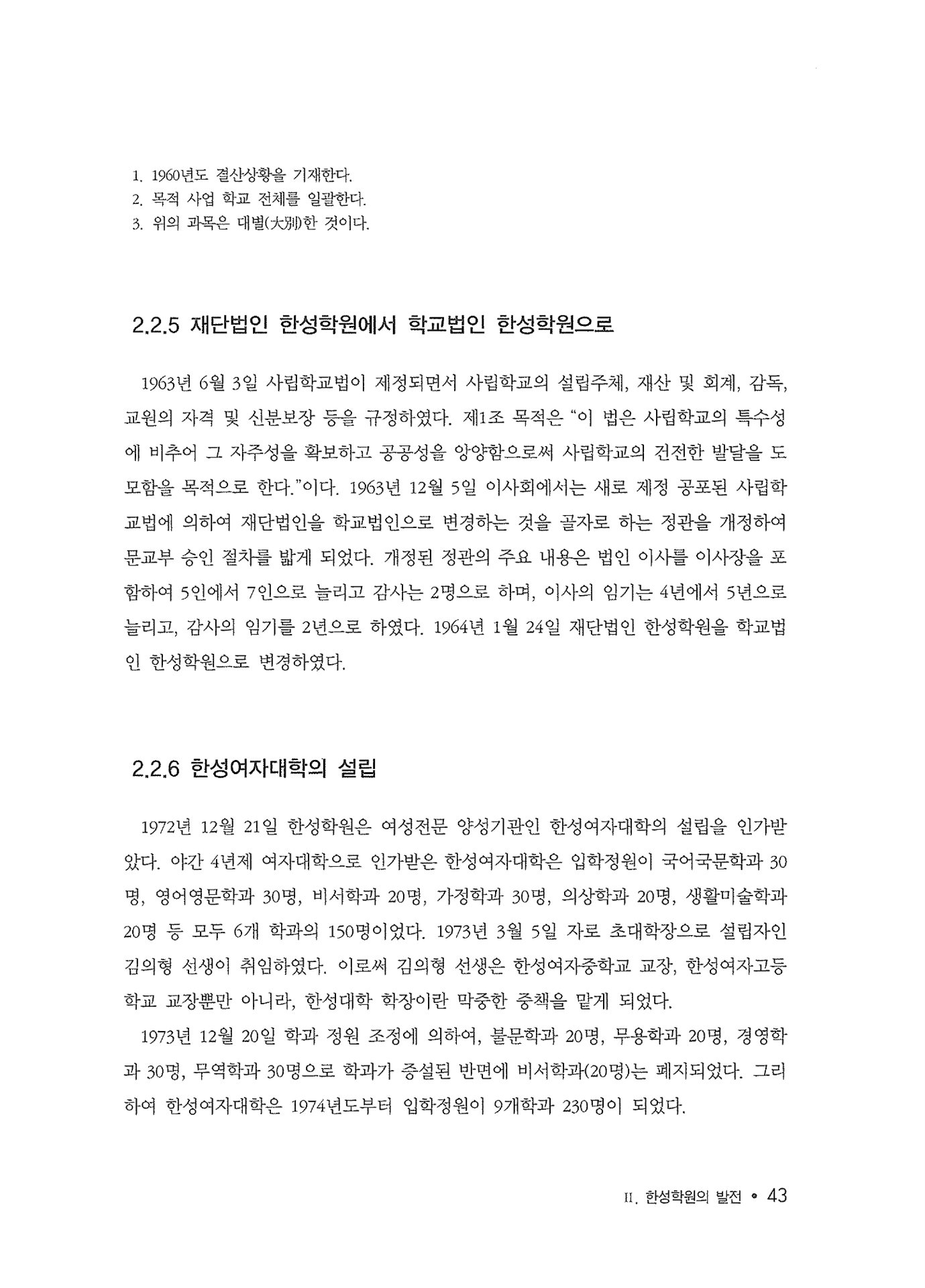 1. 1960년도 결산상황을 기재한다.
2. 목적 사업 학교 전체를 일괄한다.
3. 위의 과목은 대별(大別)한 것이다.

2.2.5 재단법인 한성학원에서 학교법인 한성학원으로

1963년 6월 3일 사립학교법이 제정되면서 사립학교의 설립주체, 재산 및 회계, 감독, 교원의 자격 및 신분보장 등을 규정하였다. 제1조 목적은 "이 법은 사립학교의 특수성에 비추어 그 자주성을 확보하고 공공성을 앙양함으로써 사립학교의 건전한 발달을 도모함을 목적으로 한다."이다. 1963년 12월 5일 이사회에서는 새로 제정 공포된 사립학교법에 의하여 재단법인을 학교법인으로 변경하는 것을 골자로 하는 정관을 개정하여 문교부 승인 절차를 밟게 되었다. 개정된 정관의 주요 내용은 법인 이사를 이사장을 포함하여 5인에서 7인으로 늘리고 감사는 2명으로 하며, 이사의 임기는 4년에서 5년으로 늘리고, 감사의 임기를 2년으로 하였다. 1964년 1월 24일 재단법인 한성학원을 학교법인 한성학원으로 변경하였다.

2.2.6 한성여자대학의 설립

1972년 12월 21일 한성학원은 여성전문 양성기관인 한성여자대학의 설립을 인가받았다. 야간 4년제 여자대학으로 인가받은 한성여자대학은 입학정원이 국어국문학과 30명, 영어영문학과 30명, 비서학과 20명, 가정학과 30명, 의상학과 20명, 생활미술학과 20명 등 모두 6개 학과의 150명이었다. 1973년 3월 5일 자로 초대학장으로 설립자인 김의형 선생이 취임하였다. 이로써 김의형 선생은 한성여자중학교 교장, 한성여자고등학교 교장뿐만 아니라, 한성대학 학장이란 막중한 중책을 맡게 되었다.

1973년 12월 20일 학과 정원 조정에 의하여, 불문학과 20명, 무용학과 20명, 경영학과 30명, 무역학과 30명으로 학과가 증설된 반면에 비서학과(20명)는 폐지되었다. 그리하여 한성여자대학은 1974년도부터 입학정원이 9개학과 230명이 되었다.

II. 한성학원의 발전 • 43